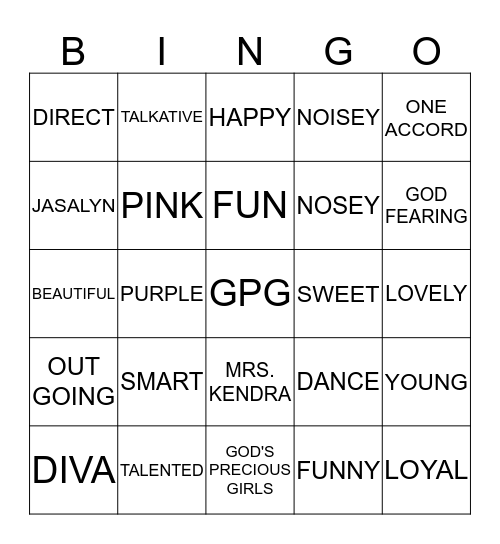 | B | I | N | G | O |
|---|---|---|---|---|
| DIRECT | TALKATIVE | HAPPY | NOISEY | ONE ACCORD |
| JASALYN | PINK | FUN | NOSEY | GOD FEARING |
| BEAUTIFUL | PURPLE | GPG | SWEET | LOVELY |
| OUT GOING | SMART | MRS. KENDRA | DANCE | YOUNG |
| DIVA | TALENTED | GOD'S PRECIOUS GIRLS | FUNNY | LOYAL |